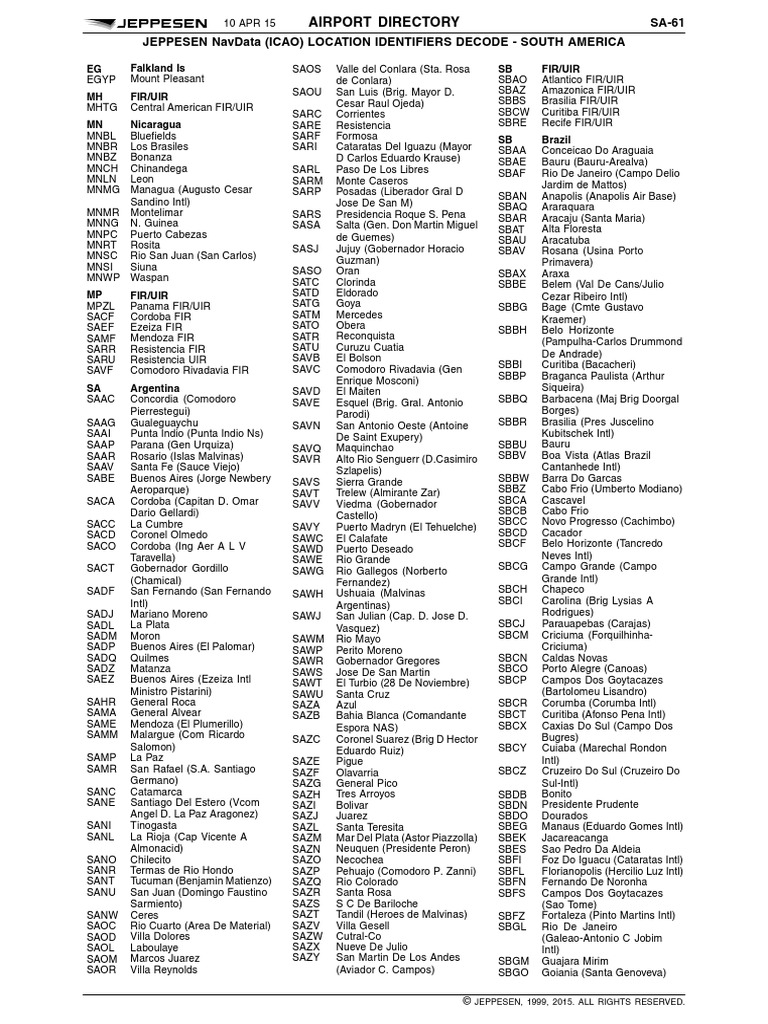 JEPPESEN 10 APR 15 AIRPORT DIRECTORY SA-61

JEPPESEN NavData (ICAO) LOCATION IDENTIFIERS DECODE - SOUTH AMERICA

EG Falkland Is
EGYP Mount Pleasant

MH FIR/UIR
MHTG Central American FIR/UIR

MN Nicaragua
MNBL Bluefields
MNBR Los Brasiles
MNBZ Bonanza
MNCH Chinandega
MNLN Leon
MNMG Managua (Augusto Cesar Sandino Intl)
MNMR Montelimar
MNNG N. Guinea
MNPC Puerto Cabezas
MNRT Rosita
MNSC Rio San Juan (San Carlos)
MNSI Siuna
MNWP Waspan

MP FIR/UIR
MPZL Panama FIR/UIR
SACF Cordoba FIR
SAEF Ezeiza FIR
SAMF Mendoza FIR
SARR Resistencia FIR
SARU Resistencia UIR
SAVF Comodoro Rivadavia FIR

SA Argentina
SAAC Concordia (Comodoro Pierrestegui)
SAAG Gualeguaychu
SAAI Punta Indio (Punta Indio Ns)
SAAP Parana (Gen Urquiza)
SAAR Rosario (Islas Malvinas)
SAAV Santa Fe (Sauce Viejo)
SABE Buenos Aires (Jorge Newbery Aeroparque)
SACA Cordoba (Capitan D. Omar Dario Gellardi)
SACC La Cumbre
SACD Coronel Olmedo
SACO Cordoba (Ing Aer A L V Taravella)
SACT Gobernador Gordillo (Chamical)
SADF San Fernando (San Fernando Intl)
SADJ Mariano Moreno
SADL La Plata
SADM Moron
SADP Buenos Aires (El Palomar)
SADQ Quilmes
SADZ Matanza
SAEZ Buenos Aires (Ezeiza Intl Ministro Pistarini)
SAHR General Roca
SAMA General Alvear
SAME Mendoza (El Plumerillo)
SAMM Malargue (Com Ricardo Salomon)
SAMP La Paz
SAMR San Rafael (S.A. Santiago Germano)
SANC Catamarca
SANE Santiago Del Estero (Vcom Angel D. La Paz Aragonez)
SANI Tinogasta
SANL La Rioja (Cap Vicente A Almonacid)
SANO Chilecito
SANR Termas de Rio Hondo
SANT Tucuman (Benjamin Matienzo)
SANU San Juan (Domingo Faustino Sarmiento)
SANW Ceres
SAOC Rio Cuarto (Area De Material)
SAOD Villa Dolores
SAOL Laboulaye
SAOM Marcos Juarez
SAOR Villa Reynolds
SAOS Valle del Conlara (Sta. Rosa de Conlara)
SAOU San Luis (Brig. Mayor D. Cesar Raul Ojeda)
SARC Corrientes
SARE Resistencia
SARF Formosa
SARI Cataratas Del Iguazu (Mayor D Carlos Eduardo Krause)
SARL Paso De Los Libres
SARM Monte Caseros
SARP Posadas (Liberador Gral D Jose De San M)
SARS Presidencia Roque S. Pena
SASA Salta (Gen. Don Martin Miguel de Guemes)
SASJ Jujuy (Gobernador Horacio Guzman)
SASO Oran
SATC Clorinda
SATD Eldorado
SATG Goya
SATM Mercedes
SATO Obera
SATR Reconquista
SATU Curuzu Cuatia
SAVB El Bolson
SAVC Comodoro Rivadavia (Gen Enrique Mosconi)
SAVD El Maiten
SAVE Esquel (Brig. Gral. Antonio Parodi)
SAVN San Antonio Oeste (Antoine De Saint Exupery)
SAVQ Maquinchao
SAVR Alto Rio Senguerr (D.Casimiro Szlapelis)
SAVS Sierra Grande
SAVT Trelew (Almirante Zar)
SAVV Viedma (Gobernador Castello)
SAVY Puerto Madryn (El Tehuelche)
SAWC El Calafate
SAWD Puerto Deseado
SAWE Rio Grande
SAWG Rio Gallegos (Norberto Fernandez)
SAWH Ushuaia (Malvinas Argentinas)
SAWJ San Julian (Cap. D. Jose D. Vasquez)
SAWM Rio Mayo
SAWP Perito Moreno
SAWR Gobernador Gregores
SAWS Jose De San Martin
SAWT El Turbio (28 De Noviembre)
SAWU Santa Cruz
SAZA Azul
SAZB Bahia Blanca (Comandante Espora NAS)
SAZC Coronel Suarez (Brig D Hector Eduardo Ruiz)
SAZE Pigue
SAZF Olavarria
SAZG General Pico
SAZH Tres Arroyos
SAZI Bolivar
SAZJ Juarez
SAZL Santa Teresita
SAZM Mar Del Plata (Astor Piazzolla)
SAZN Neuquen (Presidente Peron)
SAZO Necochea
SAZP Pehuajo (Comodoro P. Zanni)
SAZQ Rio Colorado
SAZR Santa Rosa
SAZS S C De Bariloche
SAZT Tandil (Heroes de Malvinas)
SAZV Villa Gesell
SAZW Cutral-Co
SAZX Nueve De Julio
SAZY San Martin De Los Andes (Aviador C. Campos)

SB FIR/UIR
SBAO Atlantico FIR/UIR
SBAZ Amazonica FIR/UIR
SBBS Brasilia FIR/UIR
SBCW Curitiba FIR/UIR
SBRE Recife FIR/UIR

SB Brazil
SBAA Conceicao Do Araguaia
SBAE Bauru (Bauru-Arealva)
SBAF Rio De Janeiro (Campo Delio Jardim de Mattos)
SBAN Anapolis (Anapolis Air Base)
SBAQ Araraquara
SBAR Aracaju (Santa Maria)
SBAT Alta Floresta
SBAU Aracatuba
SBAV Rosana (Usina Porto Primavera)
SBAX Araxa
SBBE Belem (Val De Cans/Julio Cezar Ribeiro Intl)
SBBG Bage (Cmte Gustavo Kraemer)
SBBH Belo Horizonte (Pampulha-Carlos Drummond De Andrade)
SBBI Curitiba (Bacacheri)
SBBP Braganca Paulista (Arthur Siqueira)
SBBQ Barbacena (Maj Brig Doorgal Borges)
SBBR Brasilia (Pres Juscelino Kubitschek Intl)
SBBU Bauru
SBBV Boa Vista (Atlas Brazil Cantanhede Intl)
SBBW Barra Do Garcas
SBBZ Cabo Frio (Umberto Modiano)
SBCA Cascavel
SBCB Cabo Frio
SBCC Novo Progresso (Cachimbo)
SBCD Cacador
SBCF Belo Horizonte (Tancredo Neves Intl)
SBCG Campo Grande (Campo Grande Intl)
SBCH Chapeco
SBCI Carolina (Brig Lysias A Rodrigues)
SBCJ Parauapebas (Carajas)
SBCM Criciuma (Forquilhinha-Criciuma)
SBCN Caldas Novas
SBCO Porto Alegre (Canoas)
SBCP Campos Dos Goytacazes (Bartolomeu Lisandro)
SBCR Corumba (Corumba Intl)
SBCT Curitiba (Afonso Pena Intl)
SBCX Caxias Do Sul (Campo Dos Bugres)
SBCY Cuiaba (Marechal Rondon Intl)
SBCZ Cruzeiro Do Sul (Cruzeiro Do Sul-Intl)
SBDB Bonito
SBDN Presidente Prudente
SBDO Dourados
SBEG Manaus (Eduardo Gomes Intl)
SBEK Jacareacanga
SBES Sao Pedro Da Aldeia
SBFI Foz Do Iguacu (Cataratas Intl)
SBFL Florianopolis (Hercilio Luz Intl)
SBFN Fernando De Noronha
SBFS Campos Dos Goytacazes (Sao Tome)
SBFZ Fortaleza (Pinto Martins Intl)
SBGL Rio De Janeiro (Galeao-Antonio C Jobim Intl)
SBGM Guajara Mirim
SBGO Goiania (Santa Genoveva)

© JEPPESEN, 1999, 2015. ALL RIGHTS RESERVED.